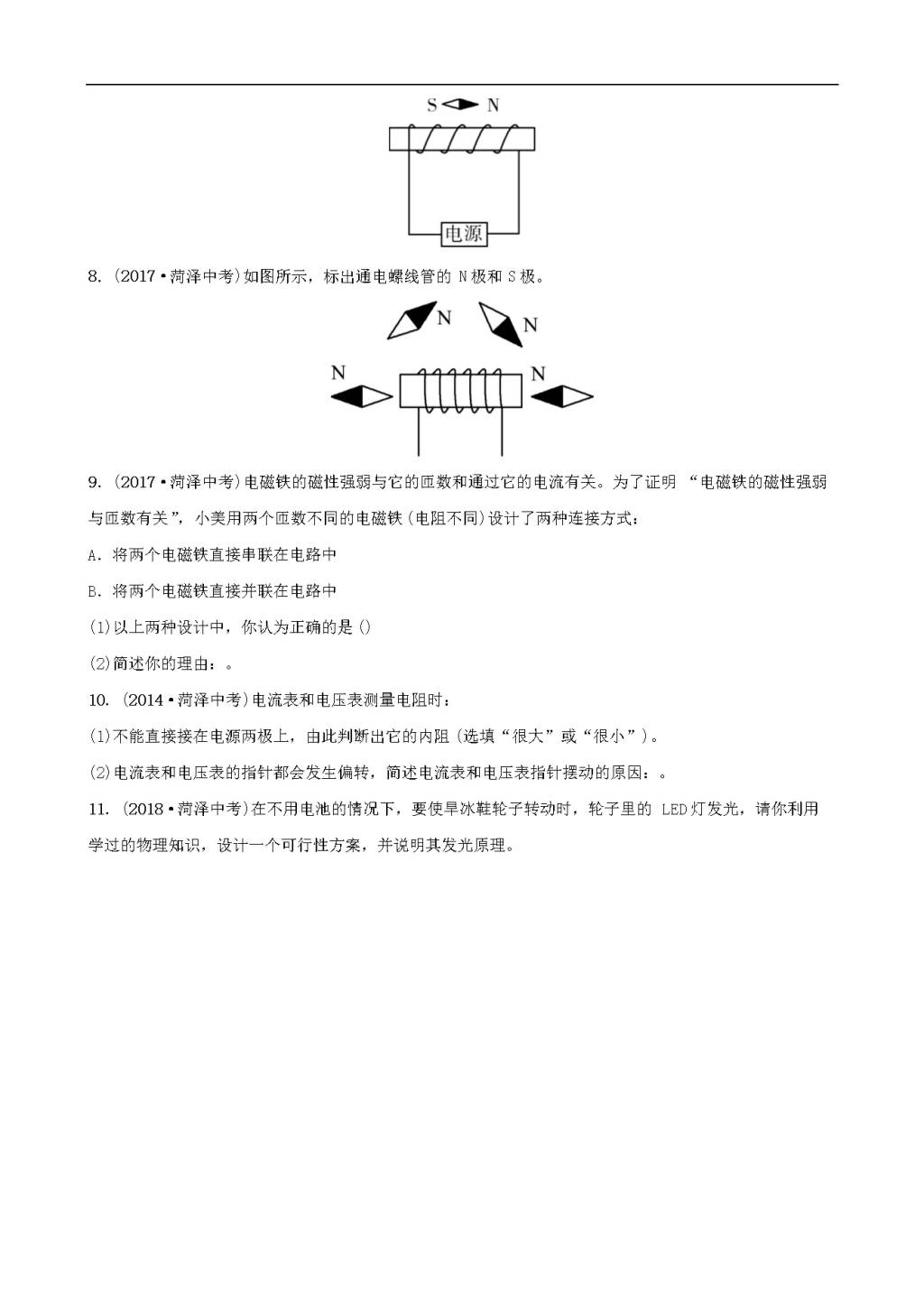 S N

电源

8. (2017·菏泽中考)如图所示，标出通电螺线管的 N极和 S极。

N N

N N

9. (2017·菏泽中考)电磁铁的磁性强弱与它的匝数和通过它的电流有关。为了证明 “电磁铁的磁性强弱与匝数有关”，小美用两个匝数不同的电磁铁(电阻不同)设计了两种连接方式：

A. 将两个电磁铁直接串联在电路中

B. 将两个电磁铁直接并联在电路中

(1)以上两种设计中，你认为正确的是()

(2)简述你的理由：。

10. (2014·菏泽中考)电流表和电压表测量电阻时：

(1)不能直接接在电源两极上，由此判断出它的内阻(选填“很大”或“很小”)。

(2)电流表和电压表的指针都会发生偏转，简述电流表和电压表指针摆动的原因：。

11. (2018·菏泽中考)在不用电池的情况下，要使旱冰鞋轮子转动时，轮子里的 LED灯发光，请你利用学过的物理知识，设计一个可行性方案，并说明其发光原理。